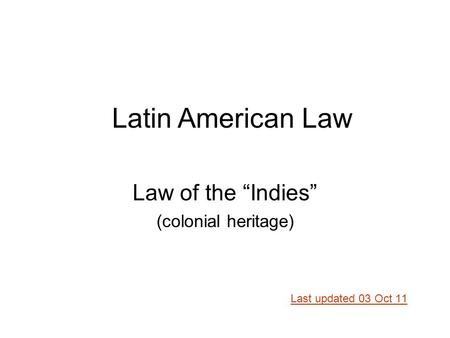 Latin American Law

Law of the “Indies”
(colonial heritage)

Last updated 03 Oct 11